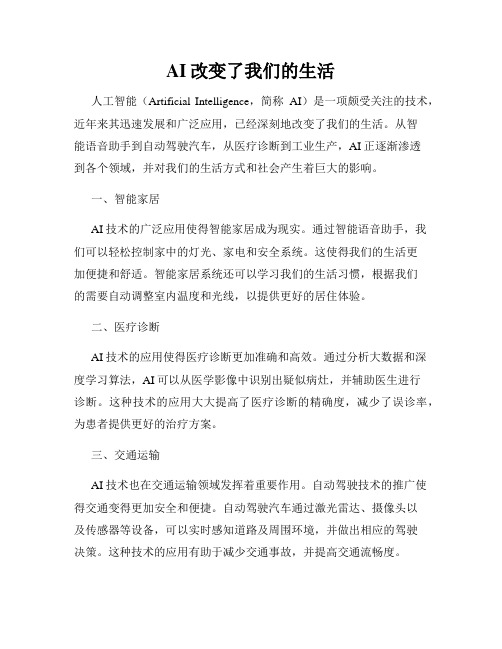 AI 改变了我们的生活

人工智能（Artificial Intelligence，简称 AI）是一项颇受关注的技术，近年来其迅速发展和广泛应用，已经深刻地改变了我们的生活。从智能语音助手到自动驾驶汽车，从医疗诊断到工业生产，AI 正逐渐渗透到各个领域，并对我们的生活方式和社会产生着巨大的影响。

一、智能家居

AI 技术的广泛应用使得智能家居成为现实。通过智能语音助手，我们可以轻松控制家中的灯光、家电和安全系统。这使得我们的生活更加便捷和舒适。智能家居系统还可以学习我们的生活习惯，根据我们的需要自动调整室内温度和光线，以提供更好的居住体验。

二、医疗诊断

AI 技术的应用使得医疗诊断更加准确和高效。通过分析大数据和深度学习算法，AI 可以从医学影像中识别出疑似病灶，并辅助医生进行诊断。这种技术的应用大大提高了医疗诊断的精确度，减少了误诊率，为患者提供更好的治疗方案。

三、交通运输

AI 技术也在交通运输领域发挥着重要作用。自动驾驶技术的推广使得交通变得更加安全和便捷。自动驾驶汽车通过激光雷达、摄像头以及传感器等设备，可以实时感知道路及周围环境，并做出相应的驾驶决策。这种技术的应用有助于减少交通事故，并提高交通流畅度。